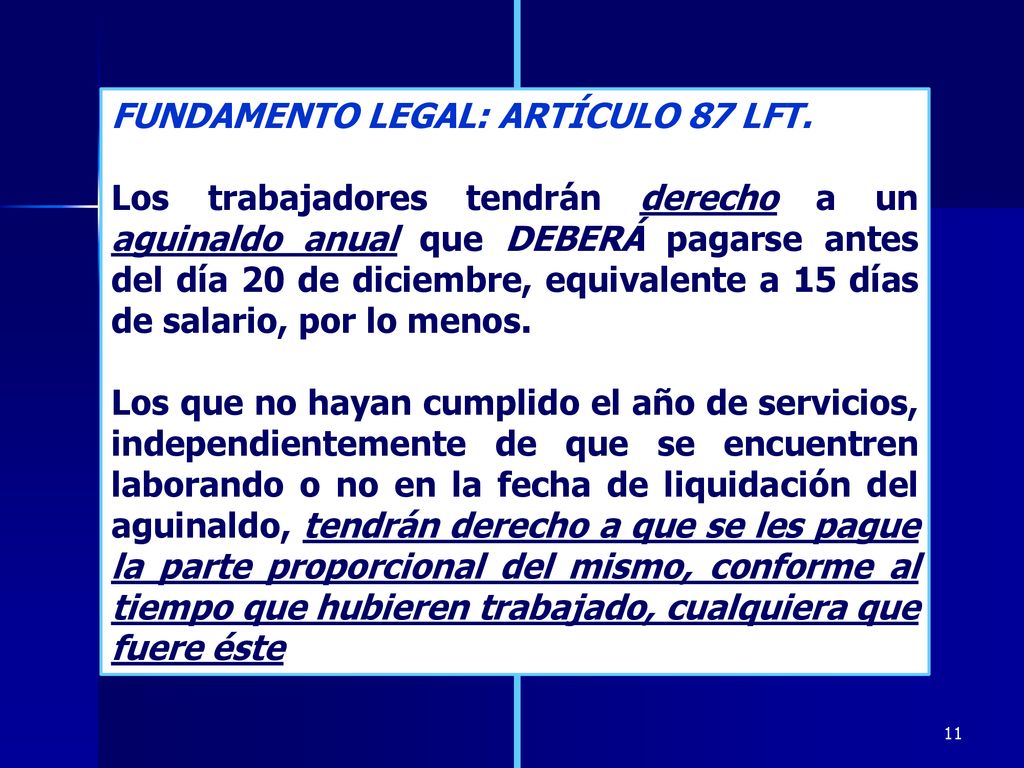 FUNDAMENTO LEGAL: ARTÍCULO 87 LFT.

Los trabajadores tendrán derecho a un aguinaldo anual que DEBERÁ pagarse antes del día 20 de diciembre, equivalente a 15 días de salario, por lo menos.

Los que no hayan cumplido el año de servicios, independientemente de que se encuentren laborando o no en la fecha de liquidación del aguinaldo, tendrán derecho a que se les pague la parte proporcional del mismo, conforme al tiempo que hubieren trabajado, cualquiera que fuere éste

11